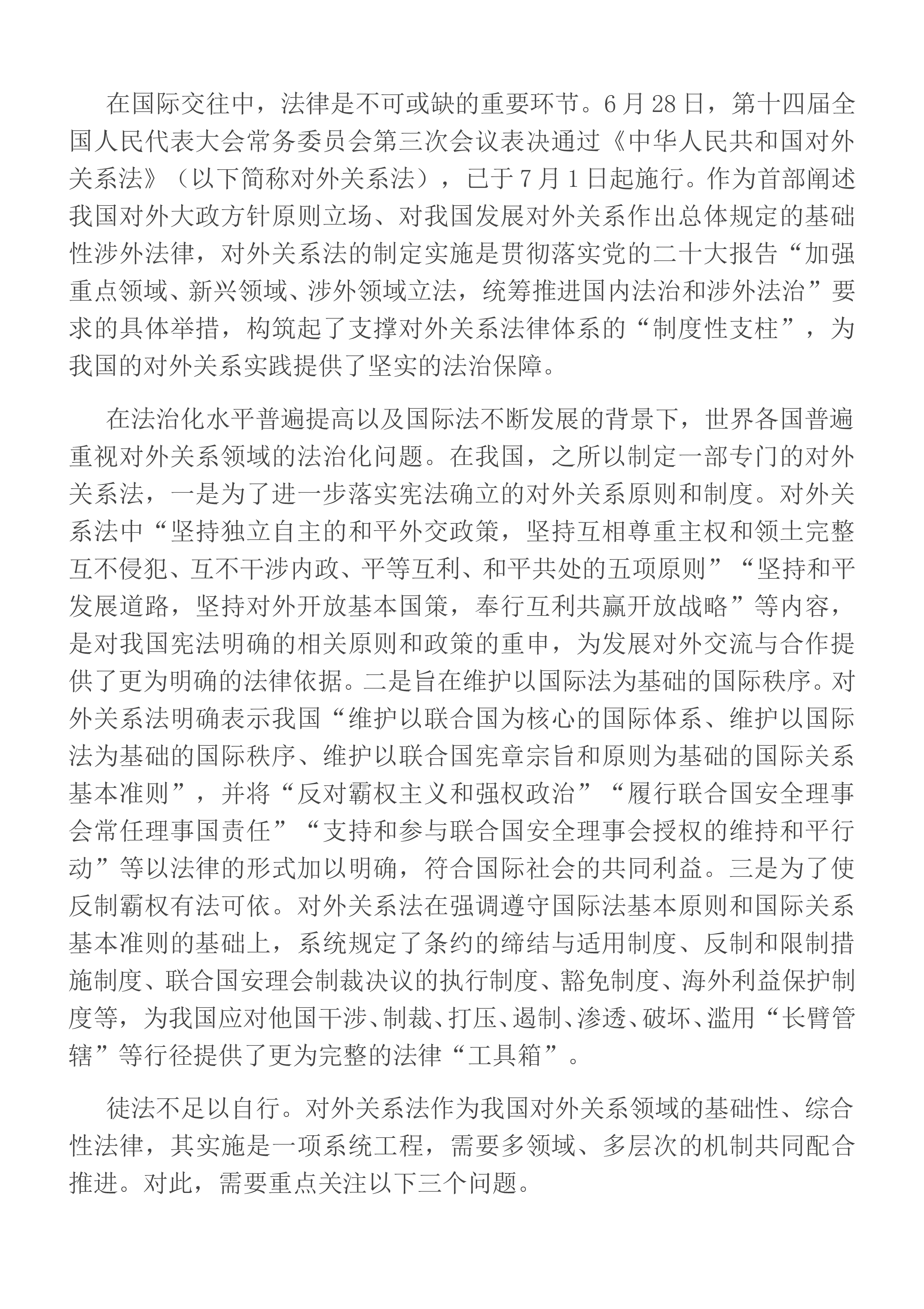 在国际交往中，法律是不可或缺的重要环节。6月28日，第十四届全国人民代表大会常务委员会第三次会议表决通过《中华人民共和国对外关系法》（以下简称对外关系法），已于7月1日起施行。作为首部阐述我国对外大政方针原则立场、对我国发展对外关系作出总体规定的基础性涉外法律，对外关系法的制定实施是贯彻落实党的二十大报告“加强重点领域、新兴领域、涉外领域立法，统筹推进国内法治和涉外法治”要求的具体举措，构筑起了支撑对外关系法律体系的“制度性支柱”，为我国的对外关系实践提供了坚实的法治保障。

在法治化水平普遍提高以及国际法不断发展的背景下，世界各国普遍重视对外关系领域的法治化问题。在我国，之所以制定一部专门的对外关系法，一是为了进一步落实宪法确立的对外关系原则和制度。对外关系法中“坚持独立自主的和平外交政策，坚持互相尊重主权和领土完整互不侵犯、互不干涉内政、平等互利、和平共处的五项原则”“坚持和平发展道路，坚持对外开放基本国策，奉行互利共赢开放战略”等内容，是对我国宪法明确的相关原则和政策的重申，为发展对外交流与合作提供了更为明确的法律依据。二是旨在维护以国际法为基础的国际秩序。对外关系法明确表示我国“维护以联合国为核心的国际体系、维护以国际法为基础的国际秩序、维护以联合国宪章宗旨和原则为基础的国际关系基本准则”，并将“反对霸权主义和强权政治”“履行联合国安全理事会常任理事国责任”“支持和参与联合国安全理事会授权的维持和平行动”等以法律的形式加以明确，符合国际社会的共同利益。三是为了使反制霸权有法可依。对外关系法在强调遵守国际法基本原则和国际关系基本准则的基础上，系统规定了条约的缔结与适用制度、反制和限制措施制度、联合国安理会制裁决议的执行制度、豁免制度、海外利益保护制度等，为我国应对他国干涉、制裁、打压、遏制、渗透、破坏、滥用“长臂管辖”等行径提供了更为完整的法律“工具箱”。

徒法不足以自行。对外关系法作为我国对外关系领域的基础性、综合性法律，其实施是一项系统工程，需要多领域、多层次的机制共同配合推进。对此，需要重点关注以下三个问题。